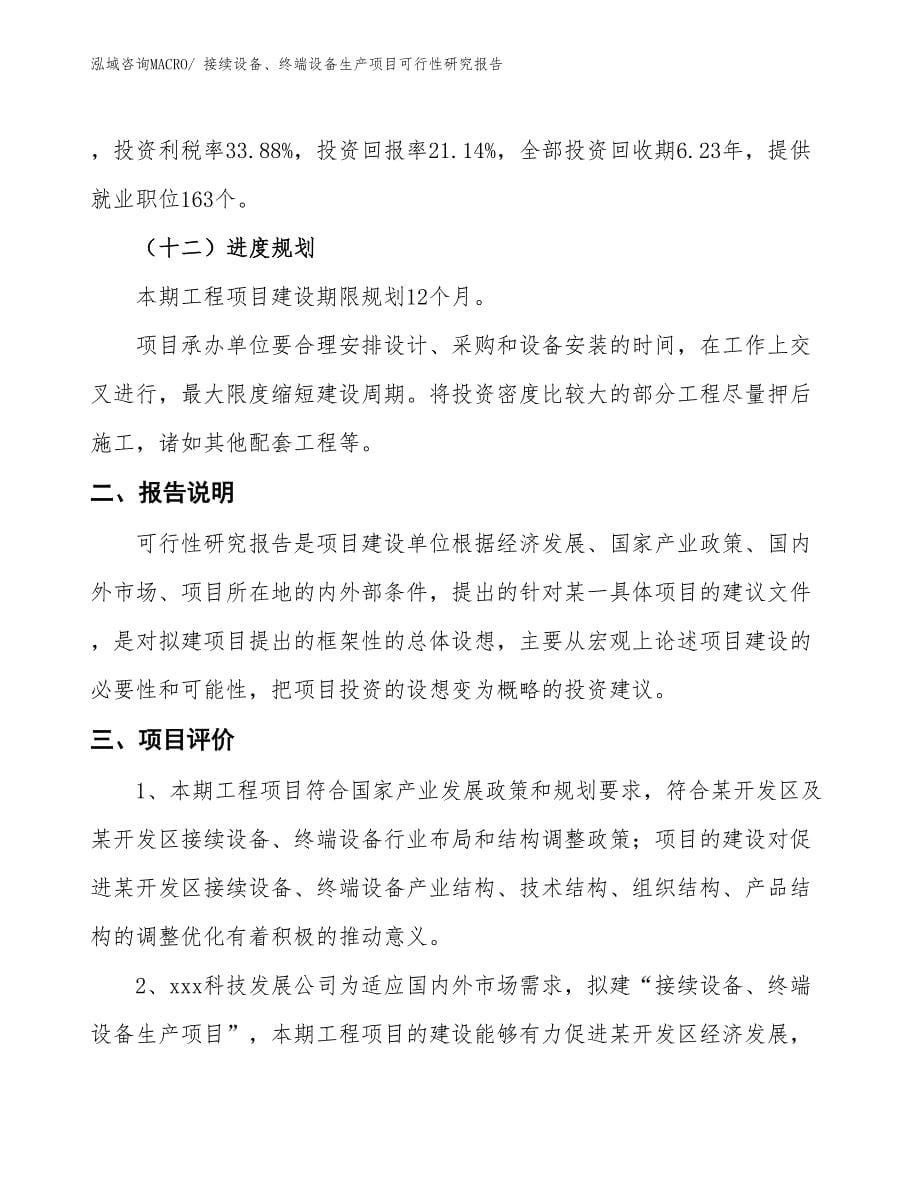 泓域咨询MACRO/ 接续设备、终端设备生产项目可行性研究报告

，投资利税率33.88%，投资回报率21.14%，全部投资回收期6.23年，提供就业职位163个。

（十二）进度规划

本期工程项目建设期限规划12个月。

项目承办单位要合理安排设计、采购和设备安装的时间，在工作上交叉进行，最大限度缩短建设周期。将投资密度比较大的部分工程尽量押后施工，诸如其他配套工程等。

二、报告说明

可行性研究报告是项目建设单位根据经济发展、国家产业政策、国内外市场、项目所在地的内外部条件，提出的针对某一具体项目的建议文件，是对拟建项目提出的框架性的总体设想，主要从宏观上论述项目建设的必要性和可能性，把项目投资的设想变为概略的投资建议。

三、项目评价

1、本期工程项目符合国家产业发展政策和规划要求，符合某开发区及某开发区接续设备、终端设备行业布局和结构调整政策；项目的建设对促进某开发区接续设备、终端设备产业结构、技术结构、组织结构、产品结构的调整优化有着积极的推动意义。

2、xxx科技发展公司为适应国内外市场需求，拟建“接续设备、终端设备生产项目”，本期工程项目的建设能够有力促进某开发区经济发展，